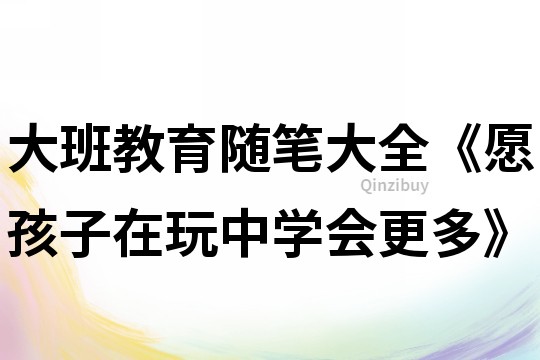 大班教育随笔大全《愿孩子在玩中学会更多》

Qinzibuy